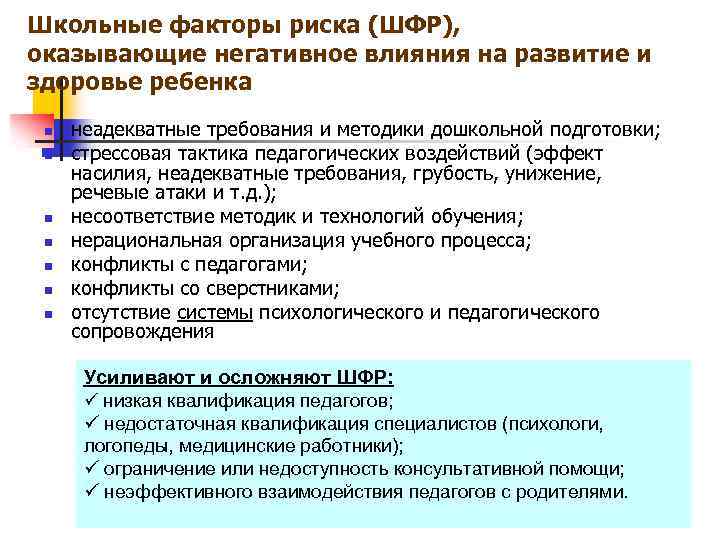 Школьные факторы риска (ШФР), оказывающие негативное влияния на развитие и здоровье ребенка

- неадекватные требования и методики дошкольной подготовки;
- стрессовая тактика педагогических воздействий (эффект насилия, неадекватные требования, грубость, унижение, речевые атаки и т.д.);
- несоответствие методик и технологий обучения;
- нерациональная организация учебного процесса;
- конфликты с педагогами;
- конфликты со сверстниками;
- отсутствие системы психологического и педагогического сопровождения

Усиливают и осложняют ШФР:
✓ низкая квалификация педагогов;
✓ недостаточная квалификация специалистов (психологи, логопеды, медицинские работники);
✓ ограничение или недоступность консультативной помощи;
✓ неэффективного взаимодействия педагогов с родителями.